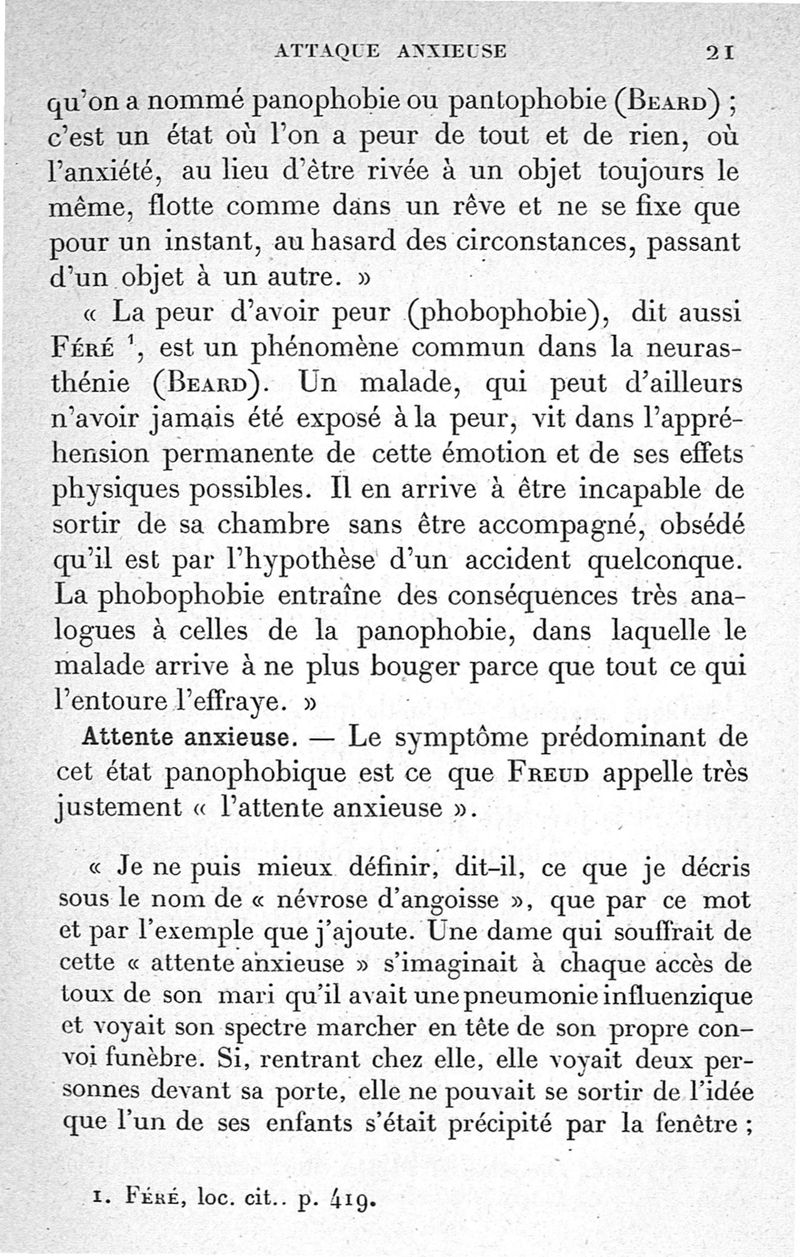 ATTAQUE ANXIEUSE 21

qu'on a nommé panophobie ou pantophobie (Beard) ; c'est un état où l'on a peur de tout et de rien, où l'anxiété, au lieu d'être rivée à un objet toujours le même, flotte comme dans un rêve et ne se fixe que pour un instant, au hasard des circonstances, passant d'un objet à un autre. »

« La peur d'avoir peur (phobophobie), dit aussi Féré $^1$, est un phénomène commun dans la neurasthénie (Beard). Un malade, qui peut d'ailleurs n'avoir jamais été exposé à la peur, vit dans l'appréhension permanente de cette émotion et de ses effets physiques possibles. Il en arrive à être incapable de sortir de sa chambre sans être accompagné, obsédé qu'il est par l'hypothèse d'un accident quelconque. La phobophobie entraîne des conséquences très analogues à celles de la panophobie, dans laquelle le malade arrive à ne plus bouger parce que tout ce qui l'entoure l'effraye. »

Attente anxieuse. — Le symptôme prédominant de cet état panophobique est ce que Freud appelle très justement « l'attente anxieuse ».

« Je ne puis mieux définir, dit-il, ce que je décris sous le nom de « névrose d'angoisse », que par ce mot et par l'exemple que j'ajoute. Une dame qui souffrait de cette « attente anxieuse » s'imaginait à chaque accès de toux de son mari qu'il avait une pneumonie influenzique et voyait son spectre marcher en tête de son propre convoi funèbre. Si, rentrant chez elle, elle voyait deux personnes devant sa porte, elle ne pouvait se sortir de l'idée que l'un de ses enfants s'était précipité par la fenêtre ;

1. Féré, loc. cit.. p. 419.